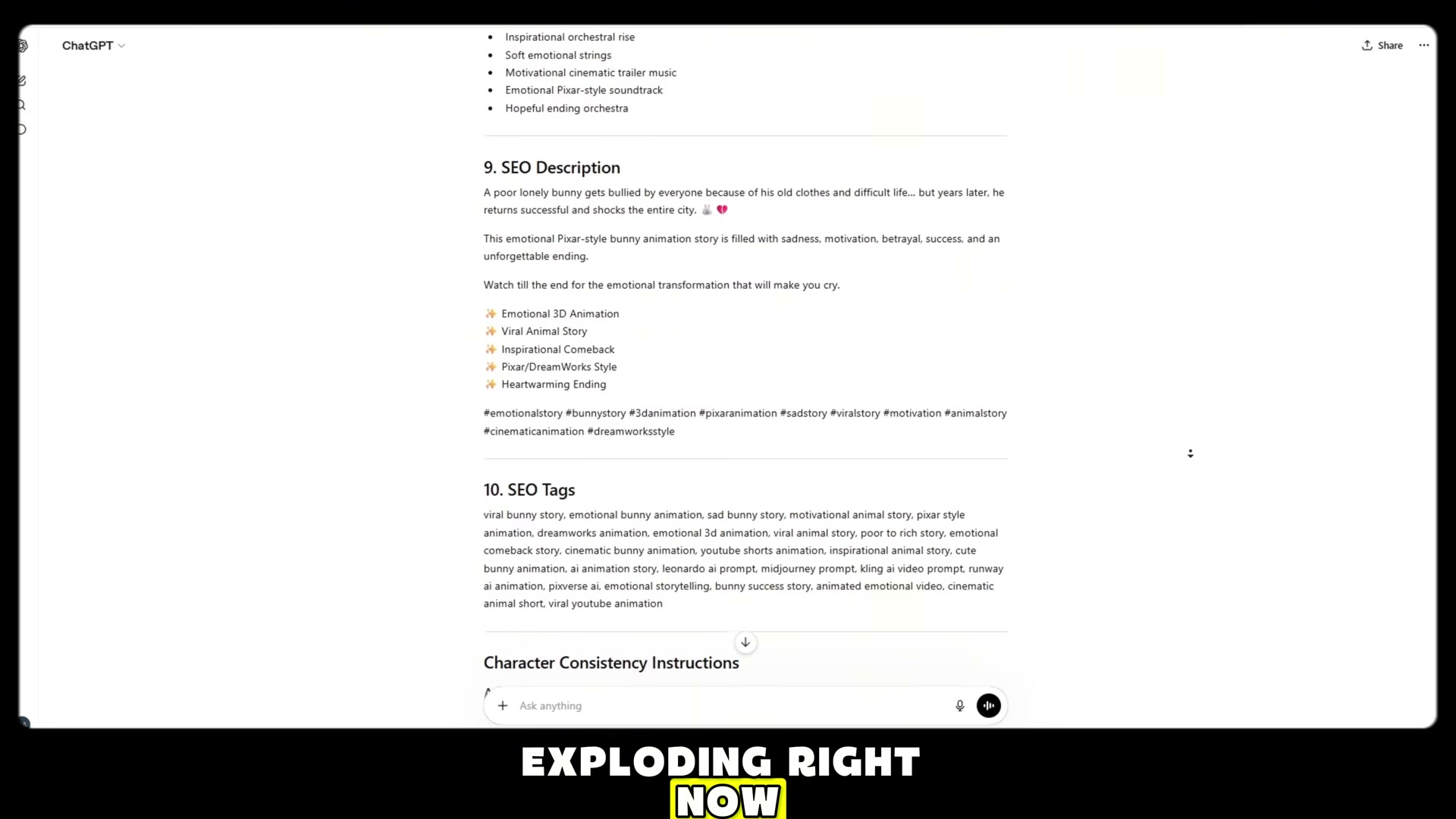 ChatGPT

Share

- Inspirational orchestral rise
- Soft emotional strings
- Motivational cinematic trailer music
- Emotional Pixar-style soundtrack
- Hopeful ending orchestra

9. SEO Description

A poor lonely bunny gets bullied by everyone because of his old clothes and difficult life... but years later, he returns successful and shocks the entire city. 🐰 💔

This emotional Pixar-style bunny animation story is filled with sadness, motivation, betrayal, success, and an unforgettable ending.

Watch till the end for the emotional transformation that will make you cry.

✨ Emotional 3D Animation
✨ Viral Animal Story
✨ Inspirational Comeback
✨ Pixar/DreamWorks Style
✨ Heartwarming Ending

#emotionalstory #bunnystory #3danimation #pixaranimation #sadstory #viralstory #motivation #animalstory #cinematicanimation #dreamworksstyle

10. SEO Tags

viral bunny story, emotional bunny animation, sad bunny story, motivational animal story, pixar style animation, dreamworks animation, emotional 3d animation, viral animal story, poor to rich story, emotional comeback story, cinematic bunny animation, youtube shorts animation, inspirational animal story, cute bunny animation, ai animation story, leonardo ai prompt, midjourney prompt, kling ai video prompt, runway ai animation, pixverse ai, emotional storytelling, bunny success story, animated emotional video, cinematic animal short, viral youtube animation

Character Consistency Instructions

Ask anything

EXPLODING RIGHT NOW